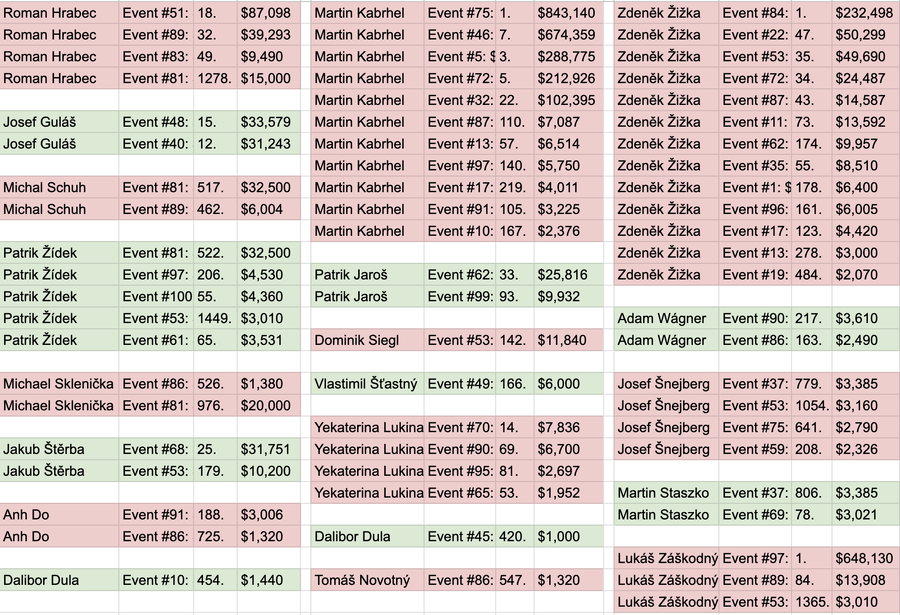 | Roman Hrabec | Event #51: | 18. | $87,098 |
|---|---|---|---|
| Roman Hrabec | Event #89: | 32. | $39,293 |
| Roman Hrabec | Event #83: | 49. | $9,490 |
| Roman Hrabec | Event #81: | 1278. | $15,000 |
| | | | |
| Josef Guláš | Event #48: | 15. | $33,579 |
| Josef Guláš | Event #40: | 12. | $31,243 |
| | | | |
| Michal Schuh | Event #81: | 517. | $32,500 |
| Michal Schuh | Event #89: | 462. | $6,004 |
| | | | |
| Patrik Žídek | Event #81: | 522. | $32,500 |
| Patrik Žídek | Event #97: | 206. | $4,530 |
| Patrik Žídek | Event #100 | 55. | $4,360 |
| Patrik Žídek | Event #53: | 1449. | $3,010 |
| Patrik Žídek | Event #61: | 65. | $3,531 |
| | | | |
| Michael Sklenička | Event #86: | 526. | $1,380 |
| Michael Sklenička | Event #81: | 976. | $20,000 |
| | | | |
| Jakub Štěrba | Event #68: | 25. | $31,751 |
| Jakub Štěrba | Event #53: | 179. | $10,200 |
| | | | |
| Anh Do | Event #91: | 188. | $3,006 |
| Anh Do | Event #86: | 725. | $1,320 |
| | | | |
| Dalibor Dula | Event #10: | 454. | $1,440 |

| Martin Kabrhel | Event #75: | 1. | $843,140 |
|---|---|---|---|
| Martin Kabrhel | Event #46: | 7. | $674,359 |
| Martin Kabrhel | Event #5: $ | 3. | $288,775 |
| Martin Kabrhel | Event #72: | 5. | $212,926 |
| Martin Kabrhel | Event #32: | 22. | $102,395 |
| Martin Kabrhel | Event #87: | 110. | $7,087 |
| Martin Kabrhel | Event #13: | 57. | $6,514 |
| Martin Kabrhel | Event #97: | 140. | $5,750 |
| Martin Kabrhel | Event #17: | 219. | $4,011 |
| Martin Kabrhel | Event #91: | 105. | $3,225 |
| Martin Kabrhel | Event #10: | 167. | $2,376 |
| | | | |
| Patrik Jaroš | Event #62: | 33. | $25,816 |
| Patrik Jaroš | Event #99: | 93. | $9,932 |
| | | | |
| Dominik Siegl | Event #53: | 142. | $11,840 |
| | | | |
| Vlastimil Šťastný | Event #49: | 166. | $6,000 |
| | | | |
| Yekaterina Lukina | Event #70: | 14. | $7,836 |
| Yekaterina Lukina | Event #90: | 69. | $6,700 |
| Yekaterina Lukina | Event #95: | 81. | $2,697 |
| Yekaterina Lukina | Event #65: | 53. | $1,952 |
| | | | |
| Dalibor Dula | Event #45: | 420. | $1,000 |
| | | | |
| Tomáš Novotný | Event #86: | 547. | $1,320 |

| Zdeněk Žižka | Event #84: | 1. | $232,498 |
|---|---|---|---|
| Zdeněk Žižka | Event #22: | 47. | $50,299 |
| Zdeněk Žižka | Event #53: | 35. | $49,690 |
| Zdeněk Žižka | Event #72: | 34. | $24,487 |
| Zdeněk Žižka | Event #87: | 43. | $14,587 |
| Zdeněk Žižka | Event #11: | 73. | $13,592 |
| Zdeněk Žižka | Event #62: | 174. | $9,957 |
| Zdeněk Žižka | Event #35: | 55. | $8,510 |
| Zdeněk Žižka | Event #1: $ | 178. | $6,400 |
| Zdeněk Žižka | Event #96: | 161. | $6,005 |
| Zdeněk Žižka | Event #17: | 123. | $4,420 |
| Zdeněk Žižka | Event #13: | 278. | $3,000 |
| Zdeněk Žižka | Event #19: | 484. | $2,070 |
| | | | |
| Adam Wágner | Event #90: | 217. | $3,610 |
| Adam Wágner | Event #86: | 163. | $2,490 |
| | | | |
| Josef Šnejberg | Event #37: | 779. | $3,385 |
| Josef Šnejberg | Event #53: | 1054. | $3,160 |
| Josef Šnejberg | Event #75: | 641. | $2,790 |
| Josef Šnejberg | Event #59: | 208. | $2,326 |
| | | | |
| Martin Staszko | Event #37: | 806. | $3,385 |
| Martin Staszko | Event #69: | 78. | $3,021 |
| | | | |
| Lukáš Záškodný | Event #97: | 1. | $648,130 |
| Lukáš Záškodný | Event #89: | 84. | $13,908 |
| Lukáš Záškodný | Event #53: | 1365. | $3,010 |